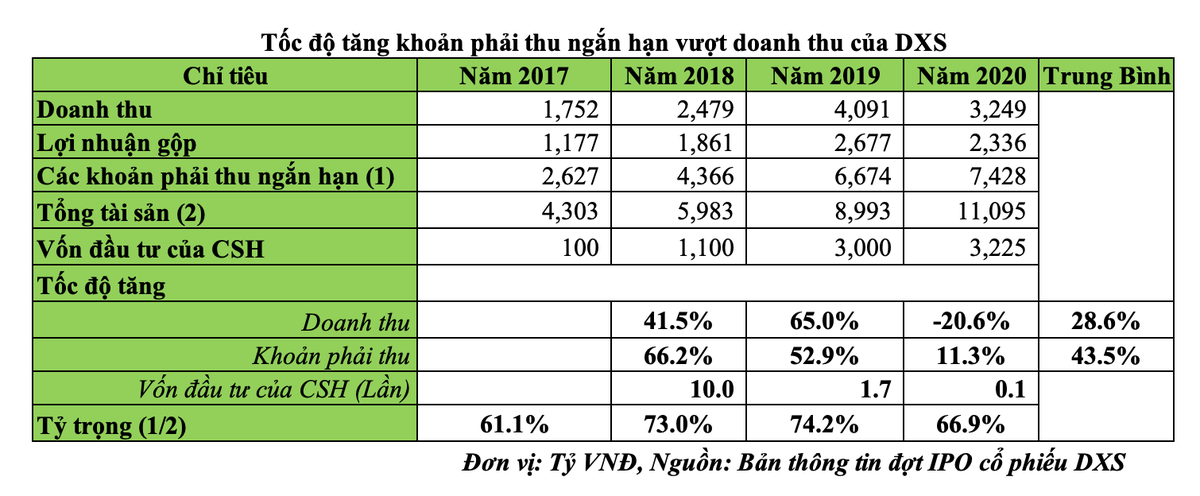 Tốc độ tăng khoản phải thu ngắn hạn vượt doanh thu của DXS

| Chỉ tiêu | Năm 2017 | Năm 2018 | Năm 2019 | Năm 2020 | Trung Bình |
|---|---|---|---|---|---|
| Doanh thu | 1,752 | 2,479 | 4,091 | 3,249 | |
| Lợi nhuận gộp | 1,177 | 1,861 | 2,677 | 2,336 | |
| Các khoản phải thu ngắn hạn (1) | 2,627 | 4,366 | 6,674 | 7,428 | |
| Tổng tài sản (2) | 4,303 | 5,983 | 8,993 | 11,095 | |
| Vốn đầu tư của CSH | 100 | 1,100 | 3,000 | 3,225 | |
| Tốc độ tăng | | | | | |
| Doanh thu | | 41.5% | 65.0% | -20.6% | 28.6% |
| Khoản phải thu | | 66.2% | 52.9% | 11.3% | 43.5% |
| Vốn đầu tư của CSH (Lần) | | 10.0 | 1.7 | 0.1 | |
| Tỷ trọng (1/2) | 61.1% | 73.0% | 74.2% | 66.9% | |

Đơn vị: Tỷ VNĐ, Nguồn: Bản thông tin đợt IPO cổ phiếu DXS